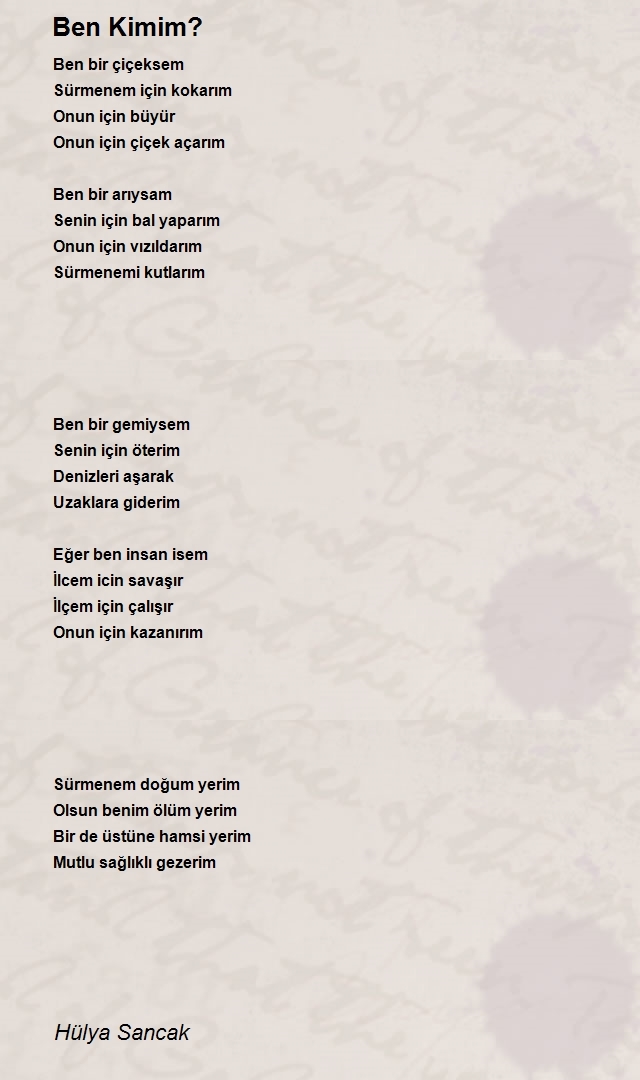 Ben Kimim?

Ben bir çiçeksem
Sürmenem için kokarım
Onun için büyür
Onun için çiçek açarım

Ben bir arıysam
Senin için bal yaparım
Onun için vızıldarım
Sürmenemi kutlarım

Ben bir gemiysem
Senin için öterim
Denizleri aşarak
Uzaklara giderim

Eğer ben insan isem
İlcem icin savaşır
İlçem için çalışır
Onun için kazanırım

Sürmenem doğum yerim
Olsun benim ölüm yerim
Bir de üstüne hamsi yerim
Mutlu sağlıklı gezerim

Hülya Sancak